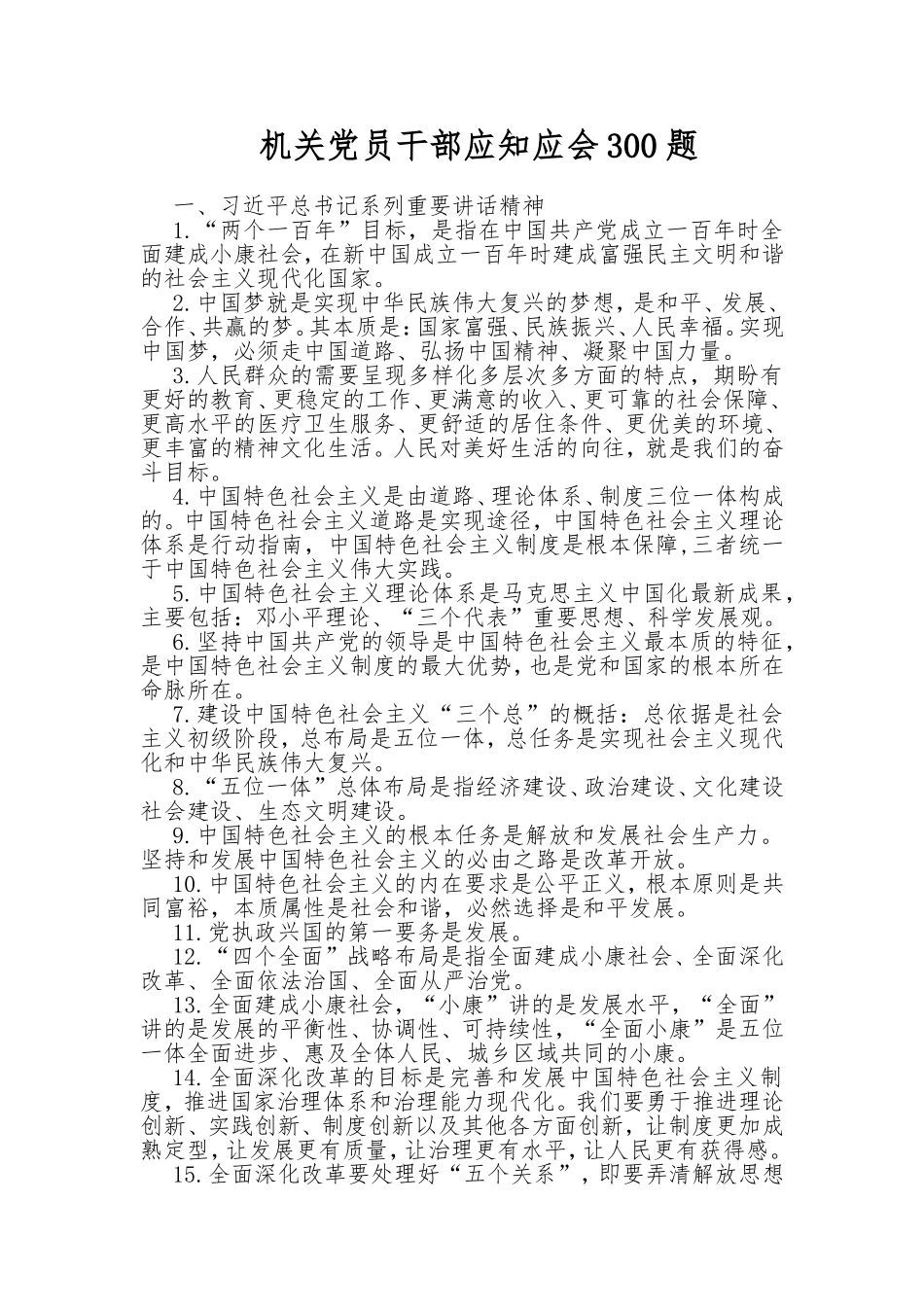 机关党员干部应知应会300题

一、习近平总书记系列重要讲话精神

1.“两个一百年”目标，是指在中国共产党成立一百年时全面建成小康社会，在新中国成立一百年时建成富强民主文明和谐的社会主义现代化国家。

2.中国梦就是实现中华民族伟大复兴的梦想，是和平、发展、合作、共赢的梦。其本质是：国家富强、民族振兴、人民幸福。实现中国梦，必须走中国道路、弘扬中国精神、凝聚中国力量。

3.人民群众的需要呈现多样化多层次多方面的特点，期盼有更好的教育、更稳定的工作、更满意的收入、更可靠的社会保障、更高水平的医疗卫生服务、更舒适的居住条件、更优美的环境、更丰富的精神文化生活。人民对美好生活的向往，就是我们的奋斗目标。

4.中国特色社会主义是由道路、理论体系、制度三位一体构成的。中国特色社会主义道路是实现途径，中国特色社会主义理论体系是行动指南，中国特色社会主义制度是根本保障，三者统一于中国特色社会主义伟大实践。

5.中国特色社会主义理论体系是马克思主义中国化最新成果，主要包括：邓小平理论、“三个代表”重要思想、科学发展观。

6.坚持中国共产党的领导是中国特色社会主义最本质的特征，是中国特色社会主义制度的最大优势，也是党和国家的根本所在命脉所在。

7.建设中国特色社会主义“三个总”的概括：总依据是社会主义初级阶段，总布局是五位一体，总任务是实现社会主义现代化和中华民族伟大复兴。

8.“五位一体”总体布局是指经济建设、政治建设、文化建设社会建设、生态文明建设。

9.中国特色社会主义的根本任务是解放和发展社会生产力。坚持和发展中国特色社会主义的必由之路是改革开放。

10.中国特色社会主义的内在要求是公平正义，根本原则是共同富裕，本质属性是社会和谐，必然选择是和平发展。

11.党执政兴国的第一要务是发展。

12.“四个全面”战略布局是指全面建成小康社会、全面深化改革、全面依法治国、全面从严治党。

13.全面建成小康社会，“小康”讲的是发展水平，“全面”讲的是发展的平衡性、协调性、可持续性，“全面小康”是五位一体全面进步、惠及全体人民、城乡区域共同的小康。

14.全面深化改革的目标是完善和发展中国特色社会主义制度，推进国家治理体系和治理能力现代化。我们要勇于推进理论创新、实践创新、制度创新以及其他各方面创新，让制度更加成熟定型，让发展更有质量，让治理更有水平，让人民更有获得感。

15.全面深化改革要处理好“五个关系”，即要弄清解放思想